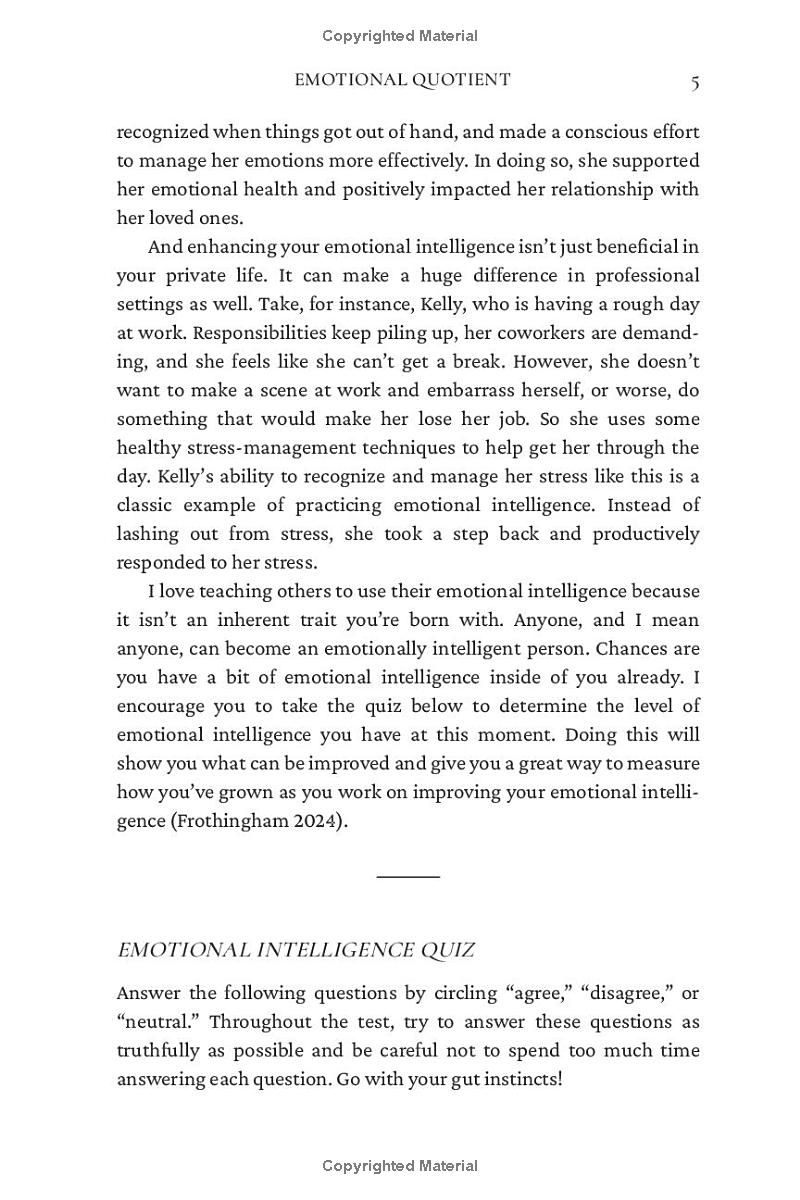 Copyrighted Material

EMOTIONAL QUOTIENT 5

recognized when things got out of hand, and made a conscious effort to manage her emotions more effectively. In doing so, she supported her emotional health and positively impacted her relationship with her loved ones.

And enhancing your emotional intelligence isn't just beneficial in your private life. It can make a huge difference in professional settings as well. Take, for instance, Kelly, who is having a rough day at work. Responsibilities keep piling up, her coworkers are demanding, and she feels like she can't get a break. However, she doesn't want to make a scene at work and embarrass herself, or worse, do something that would make her lose her job. So she uses some healthy stress-management techniques to help get her through the day. Kelly's ability to recognize and manage her stress like this is a classic example of practicing emotional intelligence. Instead of lashing out from stress, she took a step back and productively responded to her stress.

I love teaching others to use their emotional intelligence because it isn't an inherent trait you're born with. Anyone, and I mean anyone, can become an emotionally intelligent person. Chances are you have a bit of emotional intelligence inside of you already. I encourage you to take the quiz below to determine the level of emotional intelligence you have at this moment. Doing this will show you what can be improved and give you a great way to measure how you've grown as you work on improving your emotional intelligence (Frothingham 2024).

EMOTIONAL INTELLIGENCE QUIZ

Answer the following questions by circling "agree," "disagree," or "neutral." Throughout the test, try to answer these questions as truthfully as possible and be careful not to spend too much time answering each question. Go with your gut instincts!

Copyrighted Material